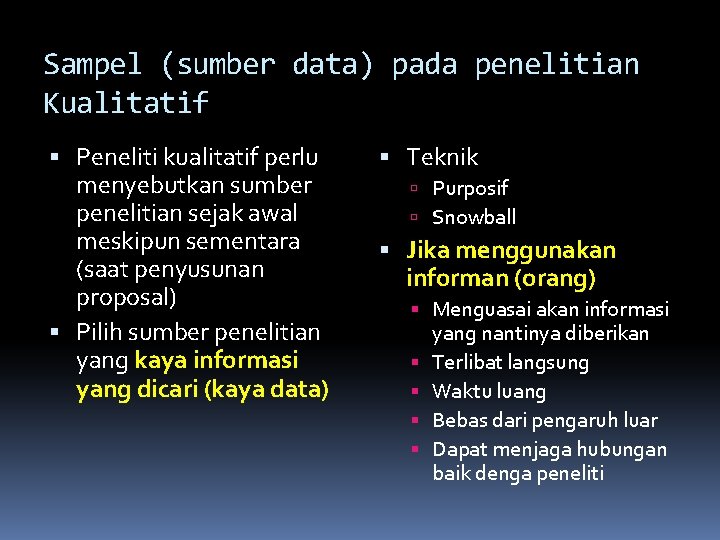 Sampel (sumber data) pada penelitian Kualitatif

- Peneliti kualitatif perlu menyebutkan sumber penelitian sejak awal meskipun sementara (saat penyusunan proposal)
- Pilih sumber penelitian yang kaya informasi yang dicari (kaya data)

- Teknik
  - Purposif
  - Snowball
- Jika menggunakan informan (orang)
  - Menguasai akan informasi yang nantinya diberikan
  - Terlibat langsung
  - Waktu luang
  - Bebas dari pengaruh luar
  - Dapat menjaga hubungan baik denga peneliti